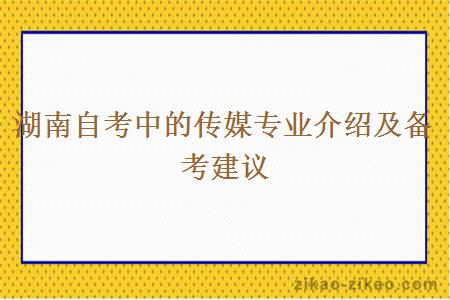 湖南自考中的传媒专业介绍及备考建议

zikao-zikao.com